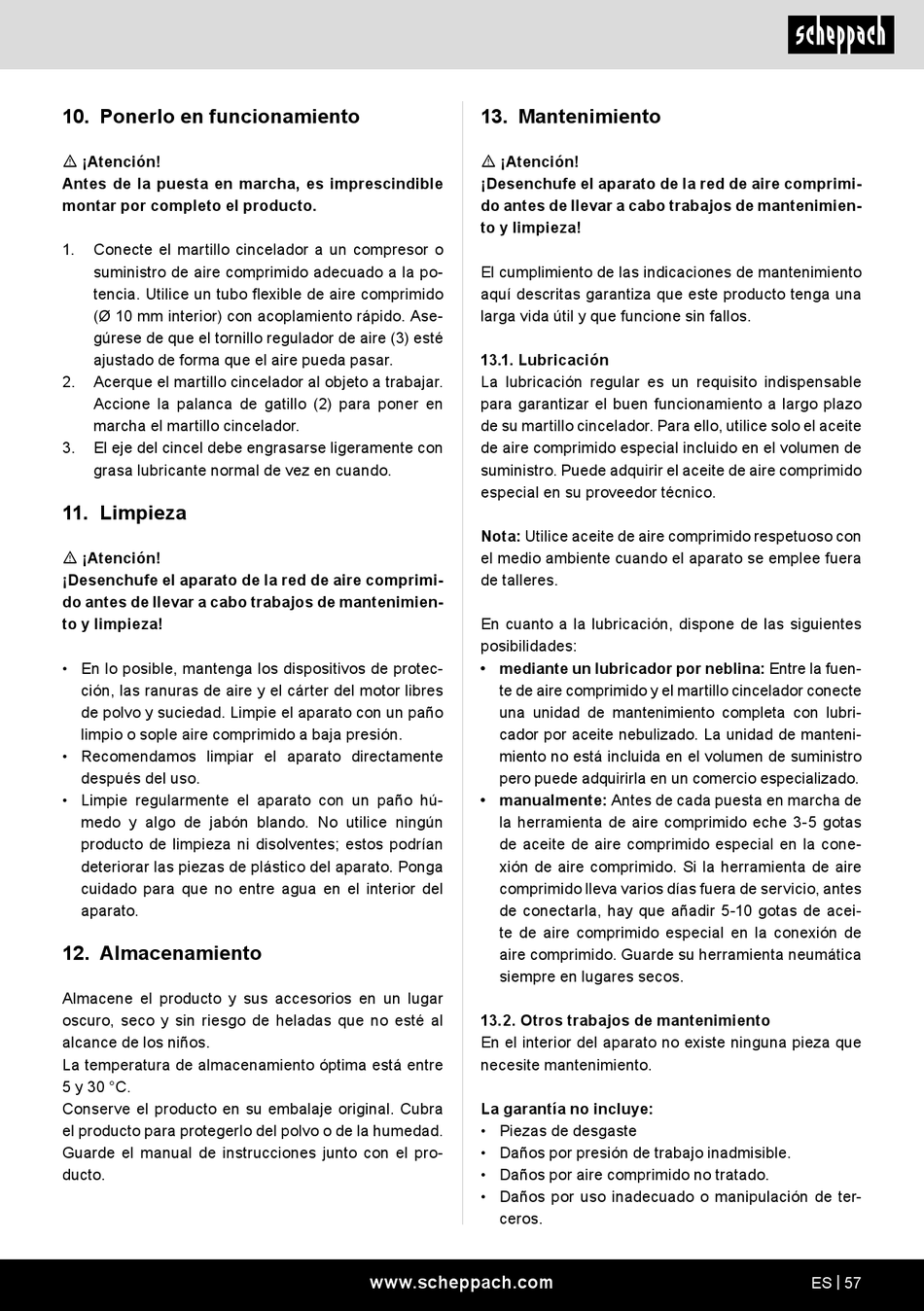 scheppach

10. Ponerlo en funcionamiento

⚠ ¡Atención!
Antes de la puesta en marcha, es imprescindible montar por completo el producto.

1. Conecte el martillo cincelador a un compresor o suministro de aire comprimido adecuado a la potencia. Utilice un tubo flexible de aire comprimido (Ø 10 mm interior) con acoplamiento rápido. Asegúrese de que el tornillo regulador de aire (3) esté ajustado de forma que el aire pueda pasar.
2. Acerque el martillo cincelador al objeto a trabajar. Accione la palanca de gatillo (2) para poner en marcha el martillo cincelador.
3. El eje del cincel debe engrasarse ligeramente con grasa lubricante normal de vez en cuando.

11. Limpieza

⚠ ¡Atención!
¡Desenchufe el aparato de la red de aire comprimido antes de llevar a cabo trabajos de mantenimiento y limpieza!

• En lo posible, mantenga los dispositivos de protección, las ranuras de aire y el cárter del motor libres de polvo y suciedad. Limpie el aparato con un paño limpio o sople aire comprimido a baja presión.
• Recomendamos limpiar el aparato directamente después del uso.
• Limpie regularmente el aparato con un paño húmedo y algo de jabón blando. No utilice ningún producto de limpieza ni disolventes; estos podrían deteriorar las piezas de plástico del aparato. Ponga cuidado para que no entre agua en el interior del aparato.

12. Almacenamiento

Almacene el producto y sus accesorios en un lugar oscuro, seco y sin riesgo de heladas que no esté al alcance de los niños.
La temperatura de almacenamiento óptima está entre 5 y 30 °C.
Conserve el producto en su embalaje original. Cubra el producto para protegerlo del polvo o de la humedad. Guarde el manual de instrucciones junto con el producto.

13. Mantenimiento

⚠ ¡Atención!
¡Desenchufe el aparato de la red de aire comprimido antes de llevar a cabo trabajos de mantenimiento y limpieza!

El cumplimiento de las indicaciones de mantenimiento aquí descritas garantiza que este producto tenga una larga vida útil y que funcione sin fallos.

13.1. Lubricación
La lubricación regular es un requisito indispensable para garantizar el buen funcionamiento a largo plazo de su martillo cincelador. Para ello, utilice solo el aceite de aire comprimido especial incluido en el volumen de suministro. Puede adquirir el aceite de aire comprimido especial en su proveedor técnico.

Nota: Utilice aceite de aire comprimido respetuoso con el medio ambiente cuando el aparato se emplee fuera de talleres.

En cuanto a la lubricación, dispone de las siguientes posibilidades:
• mediante un lubricador por neblina: Entre la fuente de aire comprimido y el martillo cincelador conecte una unidad de mantenimiento completa con lubricador por aceite nebulizado. La unidad de mantenimiento no está incluida en el volumen de suministro pero puede adquirirla en un comercio especializado.
• manualmente: Antes de cada puesta en marcha de la herramienta de aire comprimido eche 3-5 gotas de aceite de aire comprimido especial en la conexión de aire comprimido. Si la herramienta de aire comprimido lleva varios días fuera de servicio, antes de conectarla, hay que añadir 5-10 gotas de aceite de aire comprimido especial en la conexión de aire comprimido. Guarde su herramienta neumática siempre en lugares secos.

13.2. Otros trabajos de mantenimiento
En el interior del aparato no existe ninguna pieza que necesite mantenimiento.

La garantía no incluye:
• Piezas de desgaste
• Daños por presión de trabajo inadmisible.
• Daños por aire comprimido no tratado.
• Daños por uso inadecuado o manipulación de terceros.

www.scheppach.com
ES | 57